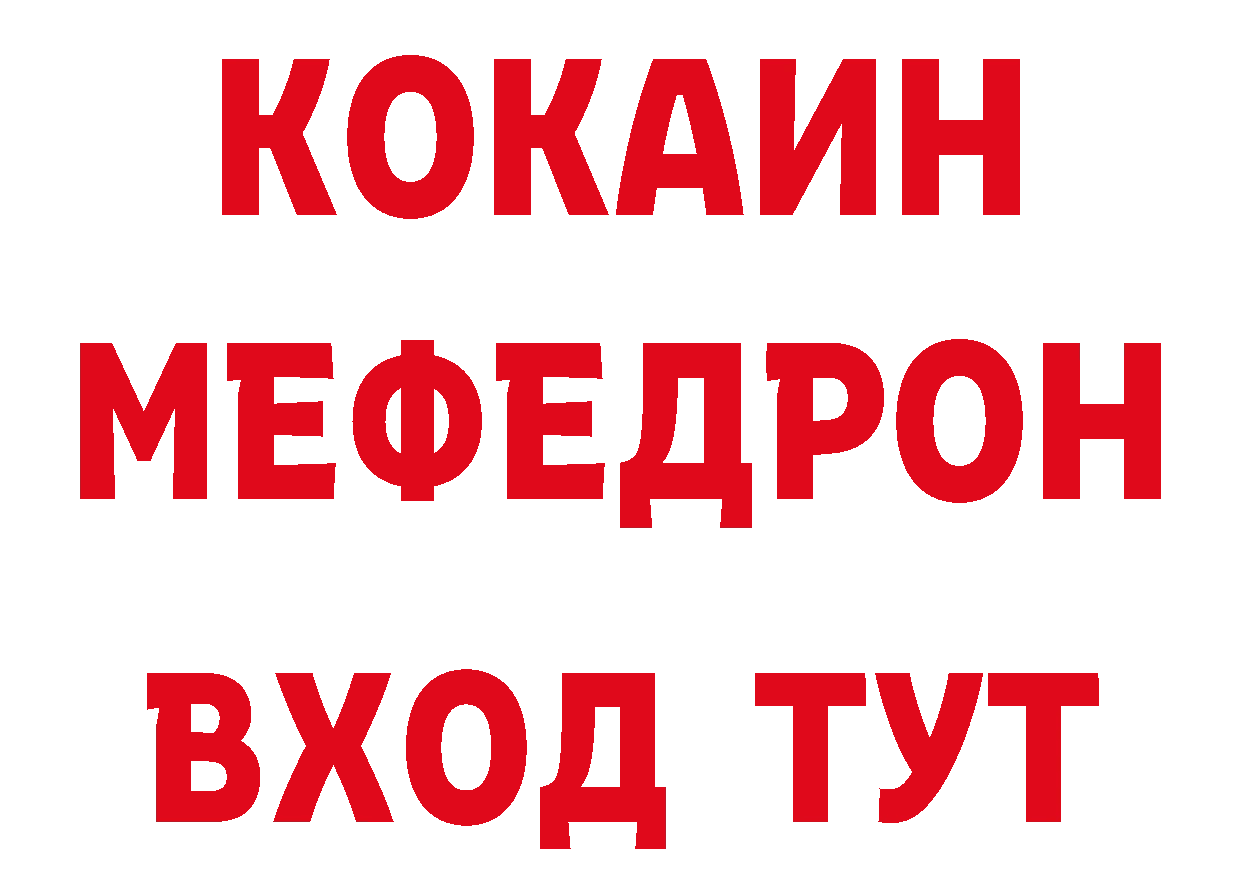 КОКАИН
МЕФЕДРОН
ВХОД ТУТ